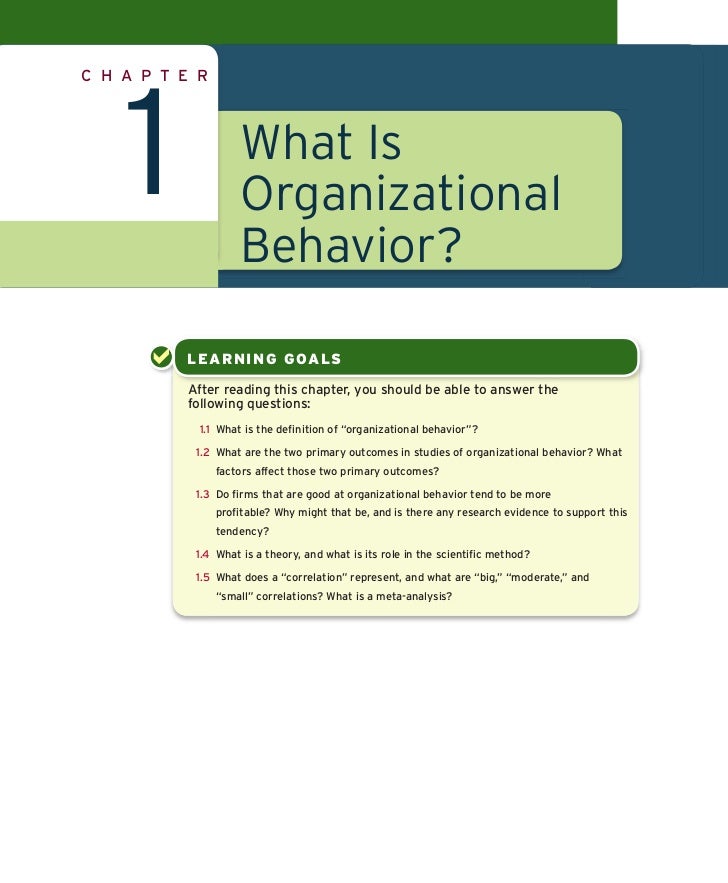 CHAPTER
1

What Is Organizational Behavior?

LEARNING GOALS

After reading this chapter, you should be able to answer the following questions:

1.1 What is the definition of "organizational behavior"?

1.2 What are the two primary outcomes in studies of organizational behavior? What factors affect those two primary outcomes?

1.3 Do firms that are good at organizational behavior tend to be more profitable? Why might that be, and is there any research evidence to support this tendency?

1.4 What is a theory, and what is its role in the scientific method?

1.5 What does a "correlation" represent, and what are "big," "moderate," and "small" correlations? What is a meta-analysis?